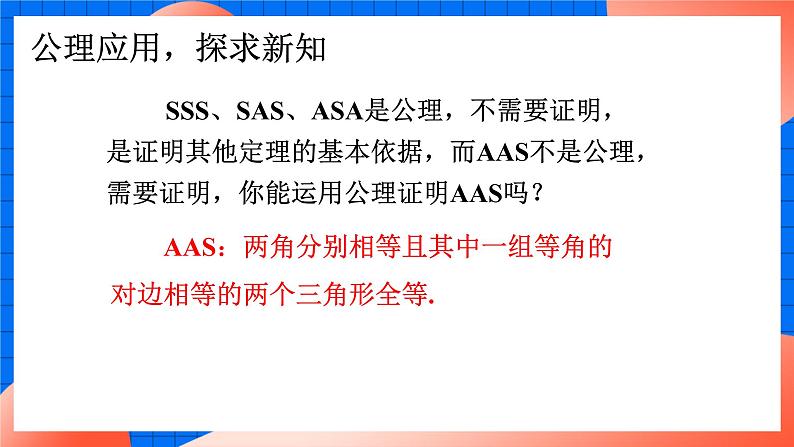 公理应用，探求新知

SSS、SAS、ASA是公理，不需要证明，是证明其他定理的基本依据，而AAS不是公理，需要证明，你能运用公理证明AAS吗？

AAS：两角分别相等且其中一组等角的对边相等的两个三角形全等.